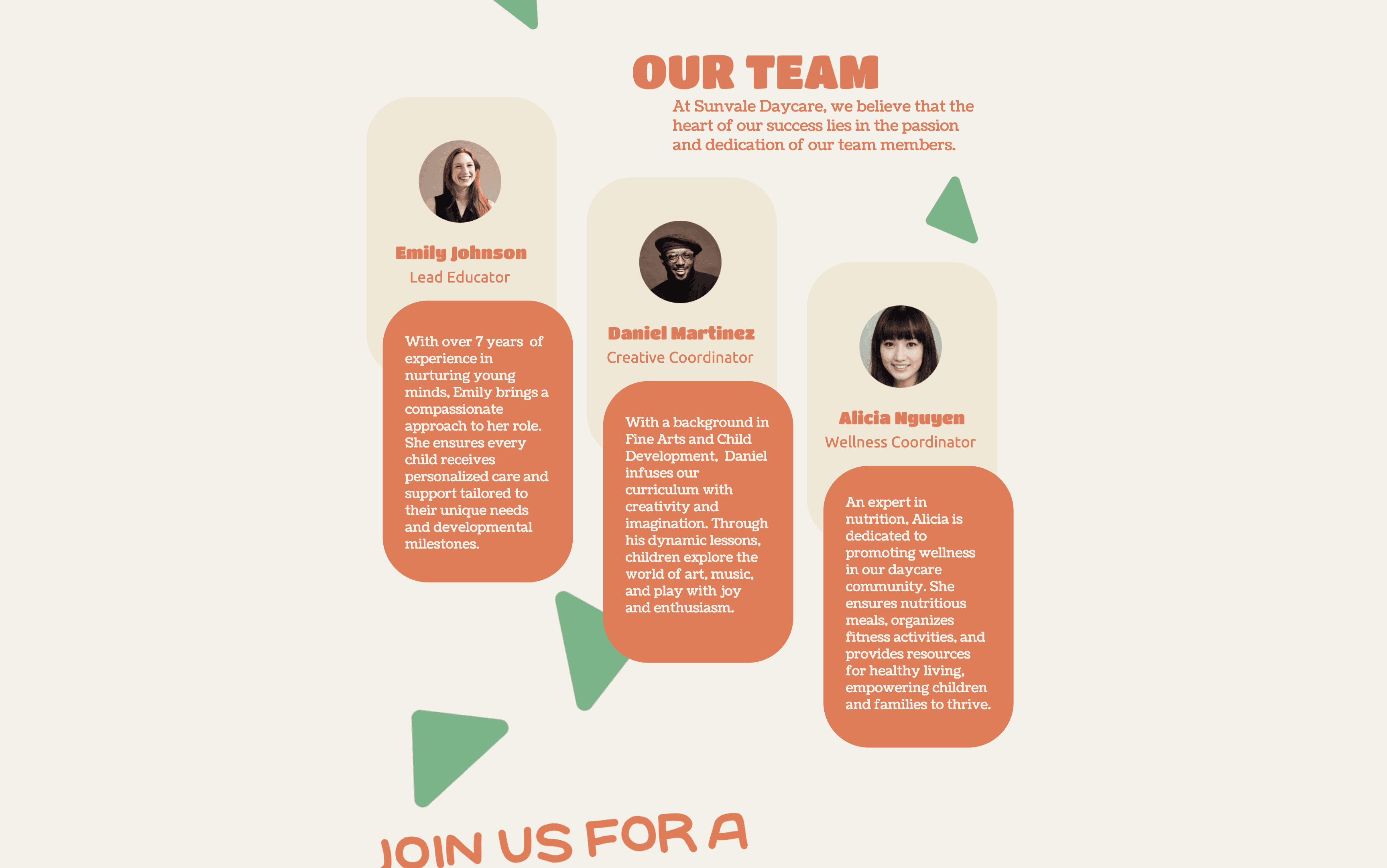 OUR TEAM

At Sunvale Daycare, we believe that the heart of our success lies in the passion and dedication of our team members.

Emily Johnson
Lead Educator

With over 7 years of experience in nurturing young minds, Emily brings a compassionate approach to her role. She ensures every child receives personalized care and support tailored to their unique needs and developmental milestones.

Daniel Martinez
Creative Coordinator

With a background in Fine Arts and Child Development, Daniel infuses our curriculum with creativity and imagination. Through his dynamic lessons, children explore the world of art, music, and play with joy and enthusiasm.

Alicia Nguyen
Wellness Coordinator

An expert in nutrition, Alicia is dedicated to promoting wellness in our daycare community. She ensures nutritious meals, organizes fitness activities, and provides resources for healthy living, empowering children and families to thrive.

JOIN US FOR A